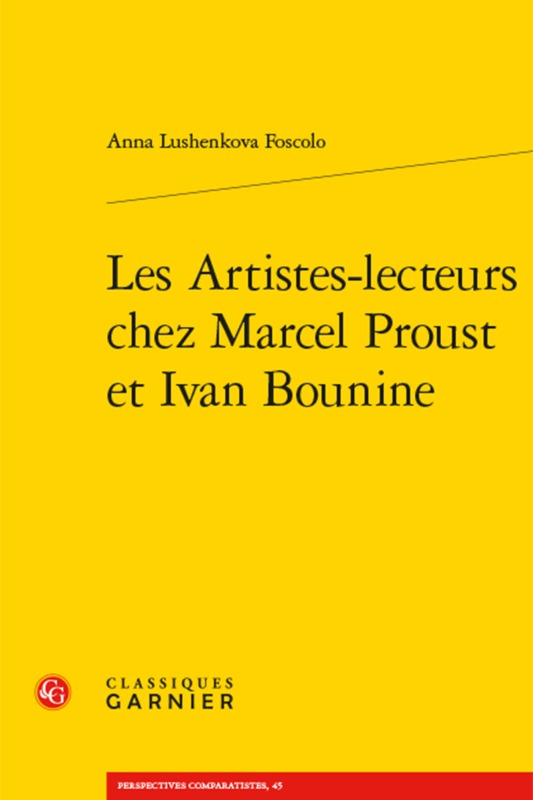 Anna Lushenkova Foscolo

Les Artistes-lecteurs chez Marcel Proust et Ivan Bounine

CG

CLASSIQUES
GARNIER

PERSPECTIVES COMPARATISTES, 45